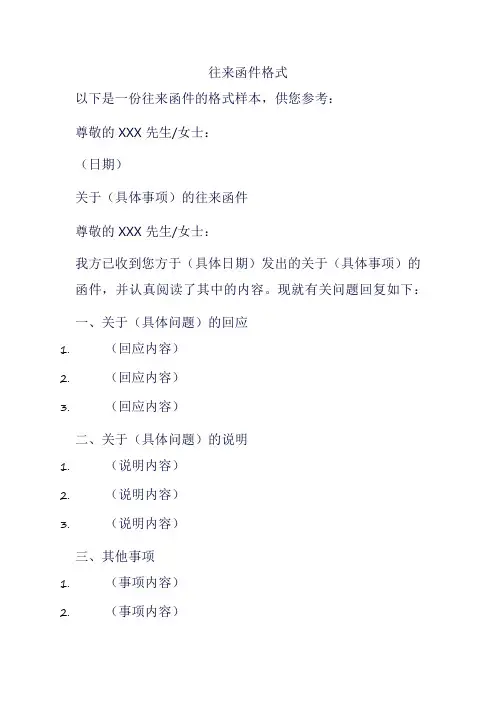 往来函件格式

以下是一份往来函件的格式样本，供您参考：

尊敬的 XXX 先生/女士：

（日期）

关于（具体事项）的往来函件

尊敬的 XXX 先生/女士：

我方已收到您方于（具体日期）发出的关于（具体事项）的函件，并认真阅读了其中的内容。现就有关问题回复如下：

一、关于（具体问题）的回应

1. （回应内容）

2. （回应内容）

3. （回应内容）

二、关于（具体问题）的说明

1. （说明内容）

2. （说明内容）

3. （说明内容）

三、其他事项

1. （事项内容）

2. （事项内容）